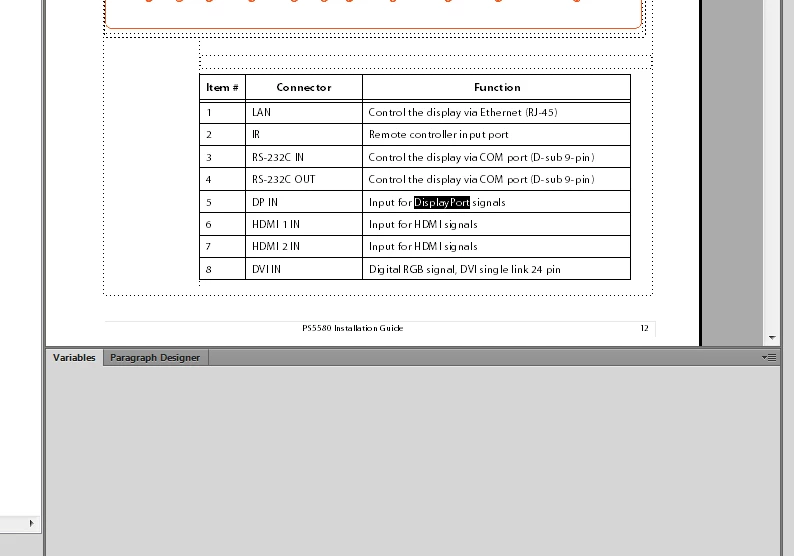 | Item # | Connector | Function |
|---|---|---|
| 1 | LAN | Control the display via Ethernet (RJ-45) |
| 2 | IR | Remote controller input port |
| 3 | RS-232C IN | Control the display via COM port (D-sub 9-pin) |
| 4 | RS-232C OUT | Control the display via COM port (D-sub 9-pin) |
| 5 | DP IN | Input for DisplayPort signals |
| 6 | HDMI 1 IN | Input for HDMI signals |
| 7 | HDMI 2 IN | Input for HDMI signals |
| 8 | DVI IN | Digital RGB signal, DVI single link 24 pin |

PS5580 Installation Guide 12

Variables Paragraph Designer